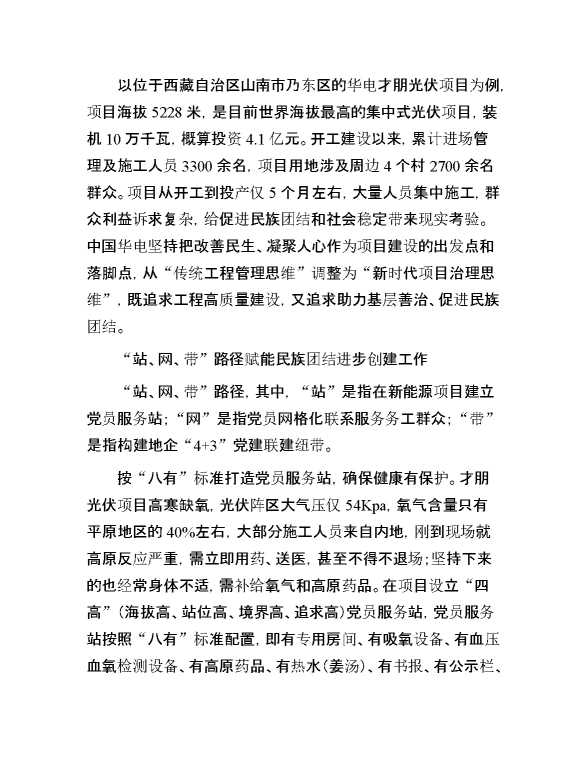 以位于西藏自治区山南市乃东区的华电才朋光伏项目为例，项目海拔 5228 米，是目前世界海拔最高的集中式光伏项目，装机 10 万千瓦，概算投资 4.1 亿元。开工建设以来，累计进场管理及施工人员 3300 余名，项目用地涉及周边 4 个村 2700 余名群众。项目从开工到投产仅 5 个月左右，大量人员集中施工，群众利益诉求复杂，给促进民族团结和社会稳定带来现实考验。中国华电坚持把改善民生、凝聚人心作为项目建设的出发点和落脚点，从“传统工程管理思维”调整为“新时代项目治理思维”，既追求工程高质量建设，又追求助力基层善治、促进民族团结。

“站、网、带”路径赋能民族团结进步创建工作

“站、网、带”路径，其中，“站”是指在新能源项目建立党员服务站；“网”是指党员网格化联系服务务工群众；“带”是指构建地企“4+3”党建联建纽带。

按“八有”标准打造党员服务站，确保健康有保护。才朋光伏项目高寒缺氧，光伏阵区大气压仅 54Kpa，氧气含量只有平原地区的 40%左右，大部分施工人员来自内地，刚到现场就高原反应严重，需立即用药、送医，甚至不得不退场；坚持下来的也经常身体不适，需补给氧气和高原药品。在项目设立“四高”（海拔高、站位高、境界高、追求高）党员服务站，党员服务站按照“八有”标准配置，即有专用房间、有吸氧设备、有血压血氧检测设备、有高原药品、有热水（姜汤）、有书报、有公示栏、